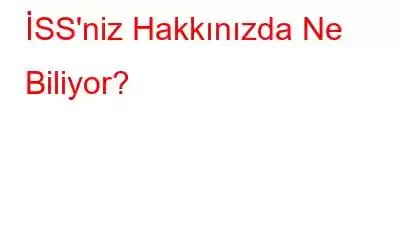 İSS'niz Hakkınızda Ne Biliyor?